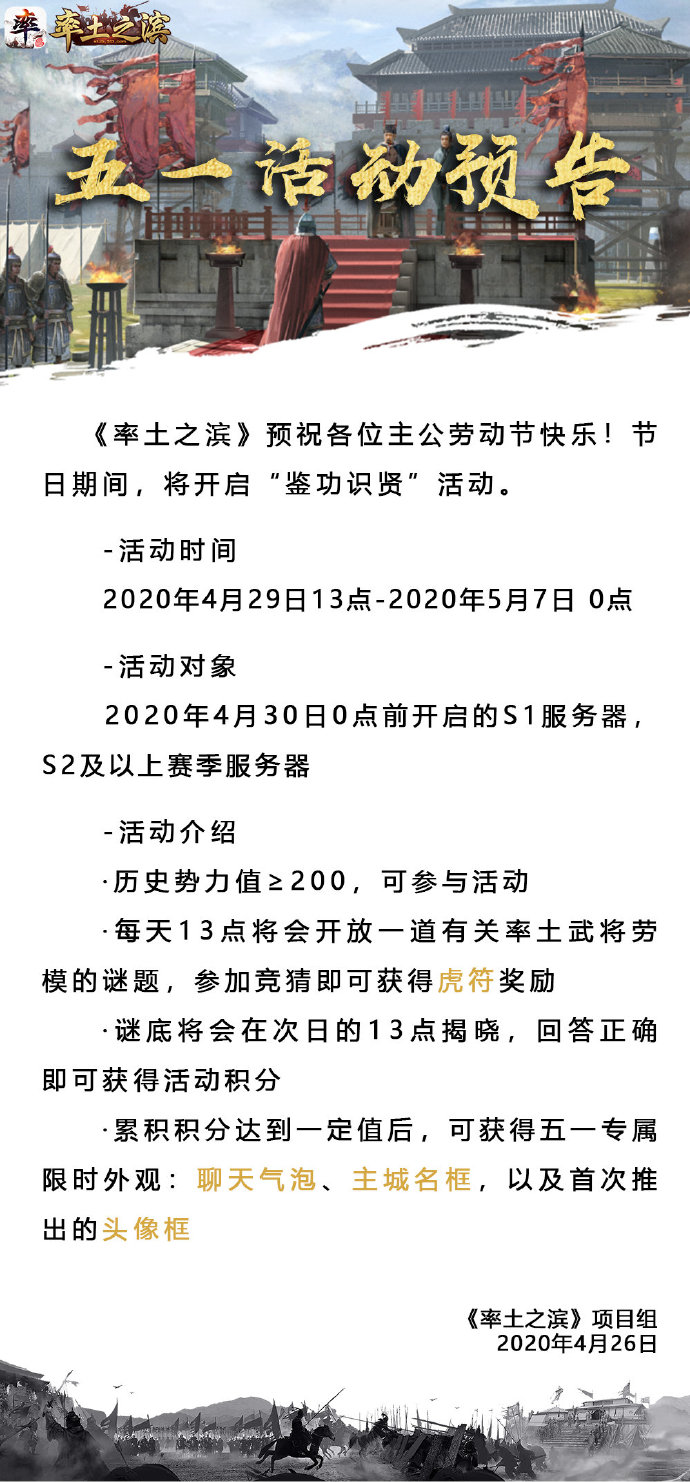 率 率土之滨

五一活动预告

《率土之滨》预祝各位主公劳动节快乐！节日期间，将开启“鉴功识贤”活动。

-活动时间

2020年4月29日13点-2020年5月7日 0点

-活动对象

2020年4月30日0点前开启的S1服务器，S2及以上赛季服务器

-活动介绍

·历史势力值≥200，可参与活动

·每天13点将会开放一道有关率土武将劳模的谜题，参加竞猜即可获得虎符奖励

·谜底将会在次日的13点揭晓，回答正确即可获得活动积分

·累积积分达到一定值后，可获得五一专属限时外观：聊天气泡、主城名框，以及首次推出的头像框

《率土之滨》项目组
2020年4月26日